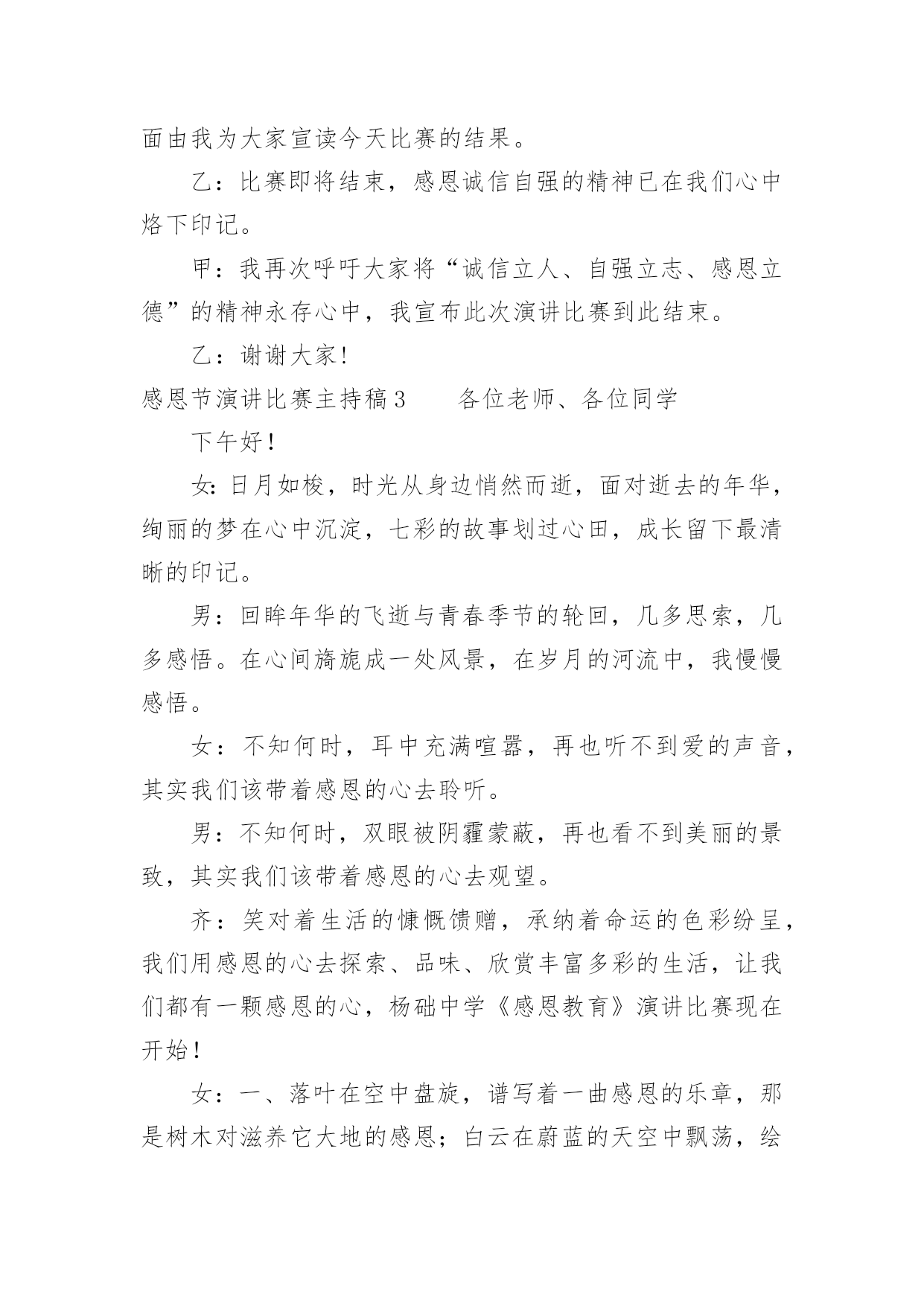 面由我为大家宣读今天比赛的结果。

乙：比赛即将结束，感恩诚信自强的精神已在我们心中烙下印记。

甲：我再次呼吁大家将“诚信立人、自强立志、感恩立德”的精神永存心中，我宣布此次演讲比赛到此结束。

乙：谢谢大家!

感恩节演讲比赛主持稿3　　各位老师、各位同学

下午好！

女:日月如梭，时光从身边悄然而逝，面对逝去的年华，绚丽的梦在心中沉淀，七彩的故事划过心田，成长留下最清晰的印记。

男：回眸年华的飞逝与青春季节的轮回，几多思索，几多感悟。在心间旖旎成一处风景，在岁月的河流中，我慢慢感悟。

女：不知何时，耳中充满喧嚣，再也听不到爱的声音，其实我们该带着感恩的心去聆听。

男：不知何时，双眼被阴霾蒙蔽，再也看不到美丽的景致，其实我们该带着感恩的心去观望。

齐：笑对着生活的慷慨馈赠，承纳着命运的色彩纷呈，我们用感恩的心去探索、品味、欣赏丰富多彩的生活，让我们都有一颗感恩的心，杨础中学《感恩教育》演讲比赛现在开始！

女：一、落叶在空中盘旋，谱写着一曲感恩的乐章，那是树木对滋养它大地的感恩；白云在蔚蓝的天空中飘荡，绘